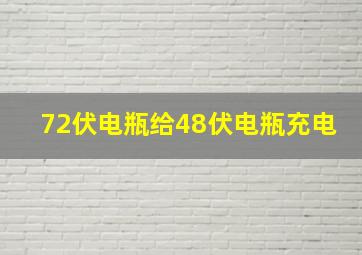 72伏电瓶给48伏电瓶充电